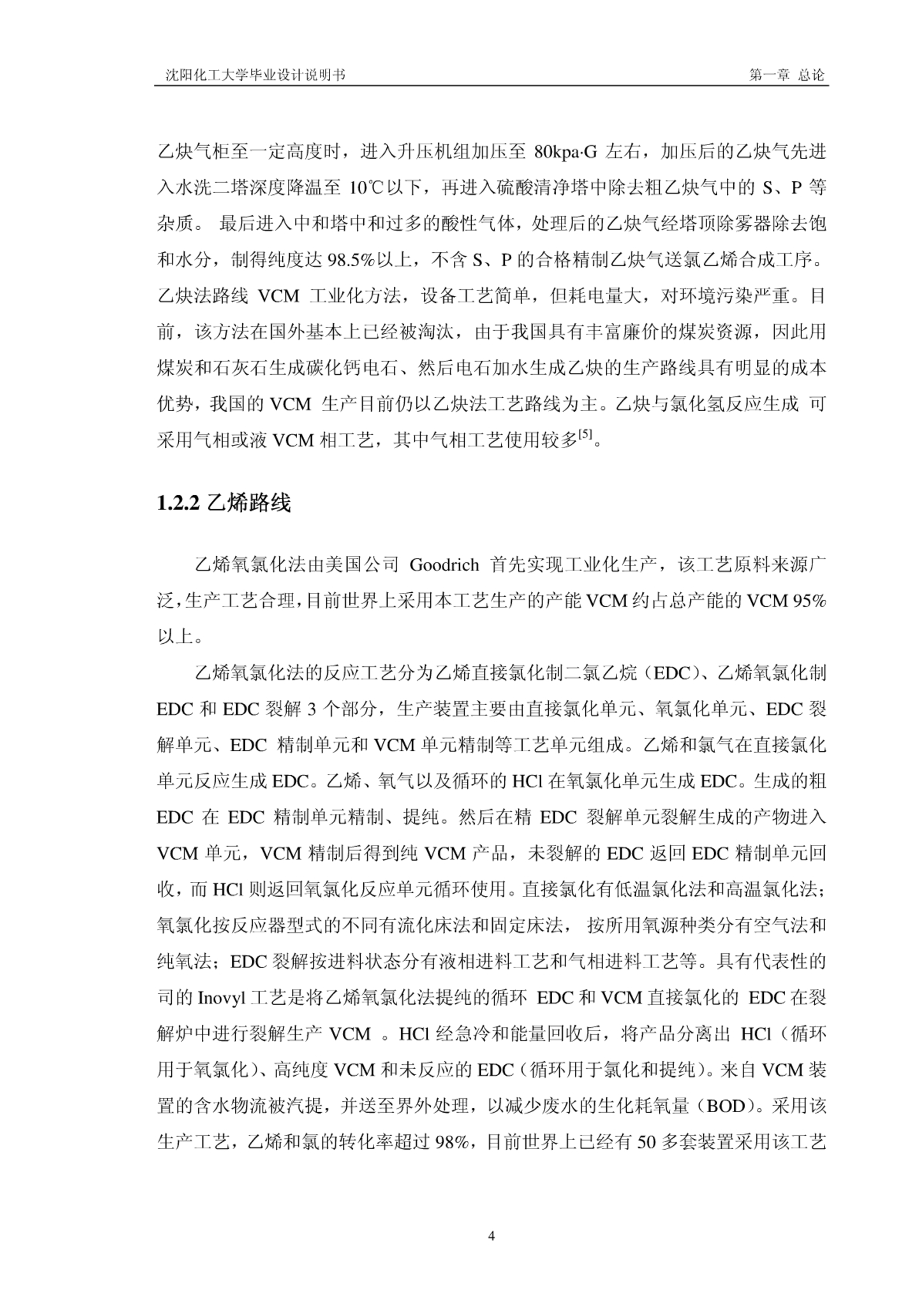 沈阳化工大学毕业设计说明书 第一章 总论

乙炔气柜至一定高度时，进入升压机组加压至 80kpa·G 左右，加压后的乙炔气先进入水洗二塔深度降温至 10℃以下，再进入硫酸清净塔中除去粗乙炔气中的 S、P 等杂质。 最后进入中和塔中和过多的酸性气体，处理后的乙炔气经塔顶除雾器除去饱和水分，制得纯度达 98.5%以上，不含 S、P 的合格精制乙炔气送氯乙烯合成工序。乙炔法路线 VCM 工业化方法，设备工艺简单，但耗电量大，对环境污染严重。目前，该方法在国外基本上已经被淘汰，由于我国具有丰富廉价的煤炭资源，因此用煤炭和石灰石生成碳化钙电石、然后电石加水生成乙炔的生产路线具有明显的成本优势，我国的 VCM 生产目前仍以乙炔法工艺路线为主。乙炔与氯化氢反应生成 可采用气相或液 VCM 相工艺，其中气相工艺使用较多$^{[5]}$。

1.2.2 乙烯路线

乙烯氧氯化法由美国公司 Goodrich 首先实现工业化生产，该工艺原料来源广泛，生产工艺合理，目前世界上采用本工艺生产的产能 VCM 约占总产能的 VCM 95%以上。

乙烯氧氯化法的反应工艺分为乙烯直接氯化制二氯乙烷（EDC）、乙烯氧氯化制 EDC 和 EDC 裂解 3 个部分，生产装置主要由直接氯化单元、氧氯化单元、EDC 裂解单元、EDC 精制单元和 VCM 单元精制等工艺单元组成。乙烯和氯气在直接氯化单元反应生成 EDC。乙烯、氧气以及循环的 HCl 在氧氯化单元生成 EDC。生成的粗 EDC 在 EDC 精制单元精制、提纯。然后在精 EDC 裂解单元裂解生成的产物进入 VCM 单元，VCM 精制后得到纯 VCM 产品，未裂解的 EDC 返回 EDC 精制单元回收，而 HCl 则返回氧氯化反应单元循环使用。直接氯化有低温氯化法和高温氯化法；氧氯化按反应器型式的不同有流化床法和固定床法， 按所用氧源种类分有空气法和纯氧法；EDC 裂解按进料状态分有液相进料工艺和气相进料工艺等。具有代表性的司的 Inovyl 工艺是将乙烯氧氯化法提纯的循环 EDC 和 VCM 直接氯化的 EDC 在裂解炉中进行裂解生产 VCM 。HCl 经急冷和能量回收后，将产品分离出 HCl（循环用于氧氯化）、高纯度 VCM 和未反应的 EDC（循环用于氯化和提纯）。来自 VCM 装置的含水物流被汽提，并送至界外处理，以减少废水的生化耗氧量（BOD）。采用该生产工艺，乙烯和氯的转化率超过 98%，目前世界上已经有 50 多套装置采用该工艺

4